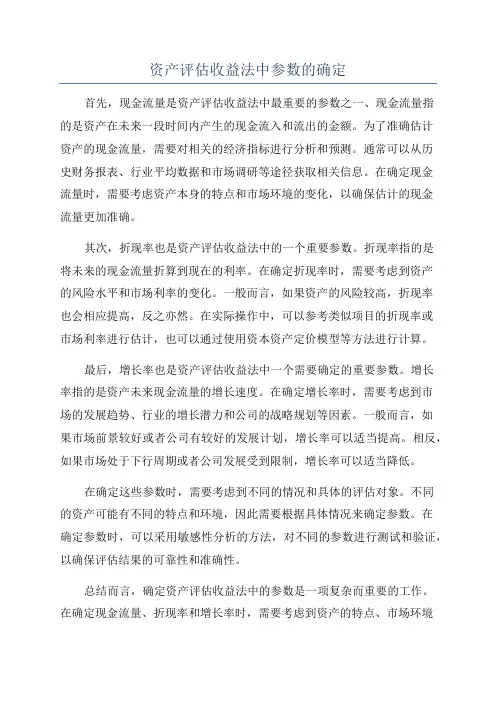 资产评估收益法中参数的确定

首先，现金流量是资产评估收益法中最重要的参数之一、现金流量指的是资产在未来一段时间内产生的现金流入和流出的金额。为了准确估计资产的现金流量，需要对相关的经济指标进行分析和预测。通常可以从历史财务报表、行业平均数据和市场调研等途径获取相关信息。在确定现金流量时，需要考虑资产本身的特点和市场环境的变化，以确保估计的现金流量更加准确。

其次，折现率也是资产评估收益法中的一个重要参数。折现率指的是将未来的现金流量折算到现在的利率。在确定折现率时，需要考虑到资产的风险水平和市场利率的变化。一般而言，如果资产的风险较高，折现率也会相应提高，反之亦然。在实际操作中，可以参考类似项目的折现率或市场利率进行估计，也可以通过使用资本资产定价模型等方法进行计算。

最后，增长率也是资产评估收益法中一个需要确定的重要参数。增长率指的是资产未来现金流量的增长速度。在确定增长率时，需要考虑到市场的发展趋势、行业的增长潜力和公司的战略规划等因素。一般而言，如果市场前景较好或者公司有较好的发展计划，增长率可以适当提高。相反，如果市场处于下行周期或者公司发展受到限制，增长率可以适当降低。

在确定这些参数时，需要考虑到不同的情况和具体的评估对象。不同的资产可能有不同的特点和环境，因此需要根据具体情况来确定参数。在确定参数时，可以采用敏感性分析的方法，对不同的参数进行测试和验证，以确保评估结果的可靠性和准确性。

总结而言，确定资产评估收益法中的参数是一项复杂而重要的工作。在确定现金流量、折现率和增长率时，需要考虑到资产的特点、市场环境